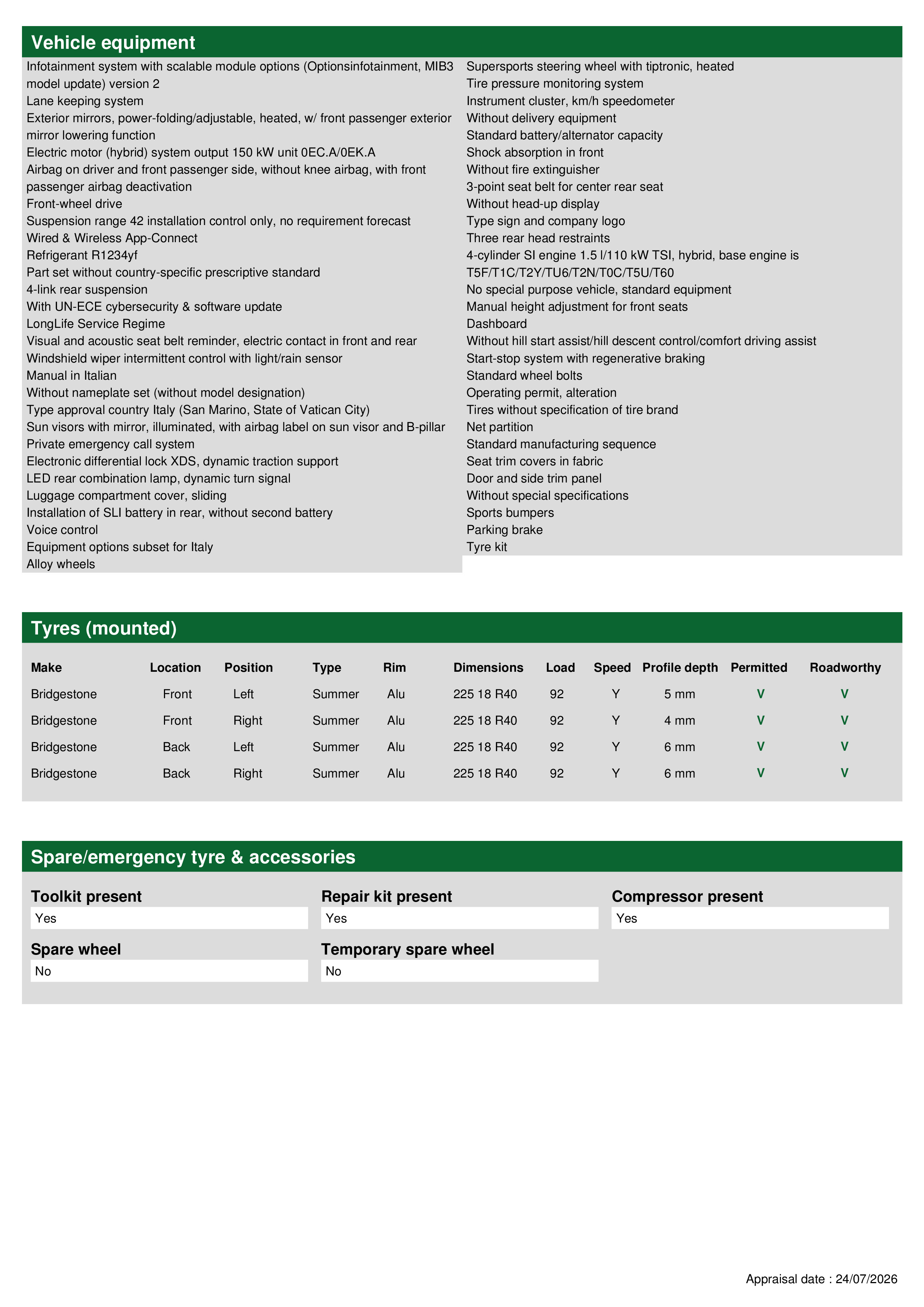 Vehicle equipment

Infotainment system with scalable module options (Optionsinfotainment, MIB3 model update) version 2
Lane keeping system
Exterior mirrors, power-folding/adjustable, heated, w/ front passenger exterior mirror lowering function
Electric motor (hybrid) system output 150 kW unit 0EC.A/0EK.A
Airbag on driver and front passenger side, without knee airbag, with front passenger airbag deactivation
Front-wheel drive
Suspension range 42 installation control only, no requirement forecast
Wired & Wireless App-Connect
Refrigerant R1234yf
Part set without country-specific prescriptive standard
4-link rear suspension
With UN-ECE cybersecurity & software update
LongLife Service Regime
Visual and acoustic seat belt reminder, electric contact in front and rear
Windshield wiper intermittent control with light/rain sensor
Manual in Italian
Without nameplate set (without model designation)
Type approval country Italy (San Marino, State of Vatican City)
Sun visors with mirror, illuminated, with airbag label on sun visor and B-pillar
Private emergency call system
Electronic differential lock XDS, dynamic traction support
LED rear combination lamp, dynamic turn signal
Luggage compartment cover, sliding
Installation of SLI battery in rear, without second battery
Voice control
Equipment options subset for Italy
Alloy wheels

Supersports steering wheel with tiptronic, heated
Tire pressure monitoring system
Instrument cluster, km/h speedometer
Without delivery equipment
Standard battery/alternator capacity
Shock absorption in front
Without fire extinguisher
3-point seat belt for center rear seat
Without head-up display
Type sign and company logo
Three rear head restraints
4-cylinder SI engine 1.5 l/110 kW TSI, hybrid, base engine is T5F/T1C/T2Y/TU6/T2N/T0C/T5U/T60
No special purpose vehicle, standard equipment
Manual height adjustment for front seats
Dashboard
Without hill start assist/hill descent control/comfort driving assist
Start-stop system with regenerative braking
Standard wheel bolts
Operating permit, alteration
Tires without specification of tire brand
Net partition
Standard manufacturing sequence
Seat trim covers in fabric
Door and side trim panel
Without special specifications
Sports bumpers
Parking brake
Tyre kit

Tyres (mounted)

| Make | Location | Position | Type | Rim | Dimensions | Load | Speed | Profile depth | Permitted | Roadworthy |
|---|---|---|---|---|---|---|---|---|---|---|
| Bridgestone | Front | Left | Summer | Alu | 225 18 R40 | 92 | Y | 5 mm | V | V |
| Bridgestone | Front | Right | Summer | Alu | 225 18 R40 | 92 | Y | 4 mm | V | V |
| Bridgestone | Back | Left | Summer | Alu | 225 18 R40 | 92 | Y | 6 mm | V | V |
| Bridgestone | Back | Right | Summer | Alu | 225 18 R40 | 92 | Y | 6 mm | V | V |

Spare/emergency tyre & accessories

Toolkit present
Yes

Repair kit present
Yes

Compressor present
Yes

Spare wheel
No

Temporary spare wheel
No

Appraisal date : 24/07/2026